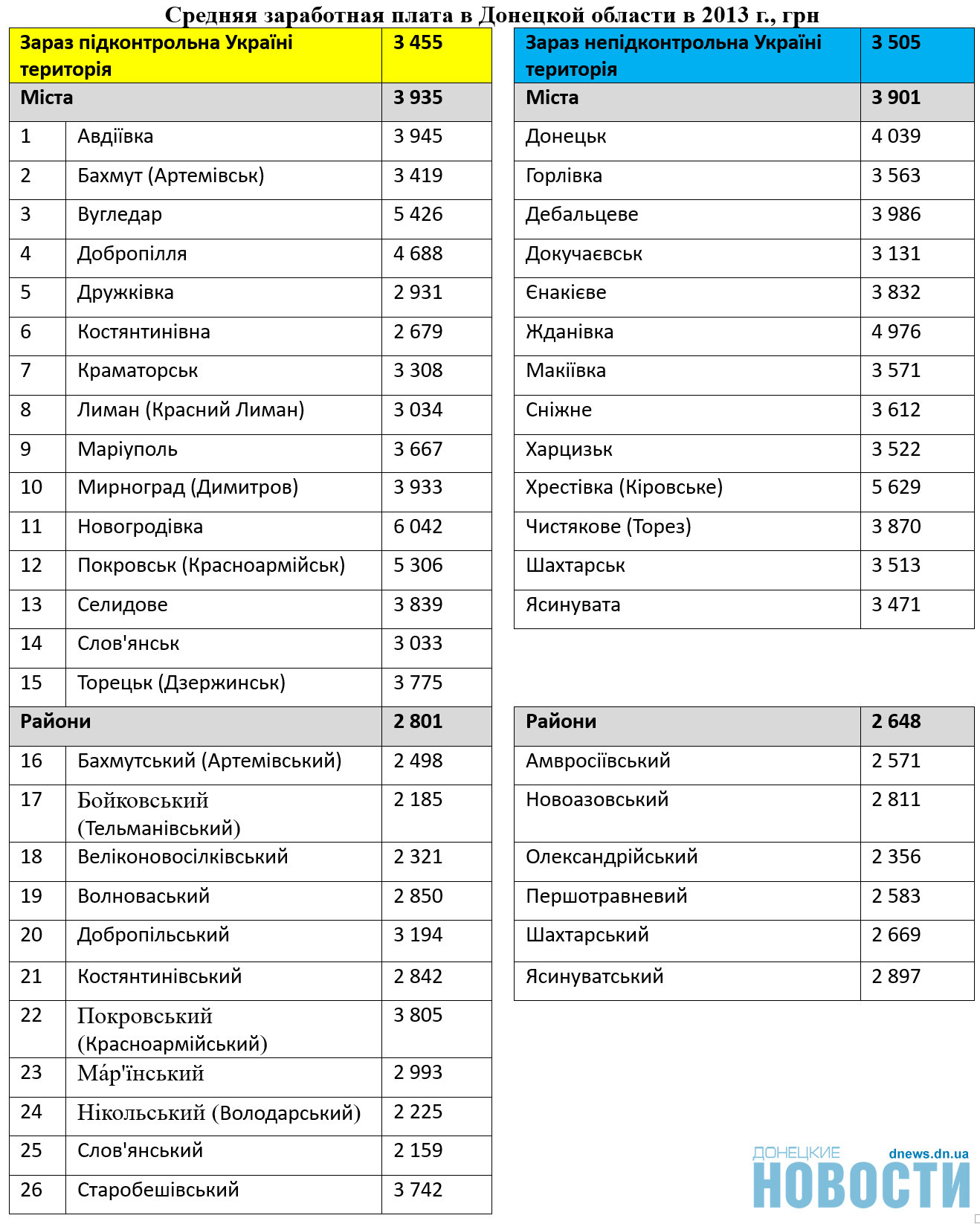 Средняя заработная плата в Донецкой области в 2013 г., грн

| Зараз підконтрольна Україні територія | | 3 455 |
|---|---|---|
| Міста | | 3 935 |
| 1 | Авдіївка | 3 945 |
| 2 | Бахмут (Артемівськ) | 3 419 |
| 3 | Вугледар | 5 426 |
| 4 | Добропілля | 4 688 |
| 5 | Дружківка | 2 931 |
| 6 | Костянтинівна | 2 679 |
| 7 | Краматорськ | 3 308 |
| 8 | Лиман (Красний Лиман) | 3 034 |
| 9 | Маріуполь | 3 667 |
| 10 | Мирноград (Димитров) | 3 933 |
| 11 | Новогродівка | 6 042 |
| 12 | Покровськ (Красноармійськ) | 5 306 |
| 13 | Селидове | 3 839 |
| 14 | Слов'янськ | 3 033 |
| 15 | Торецьк (Дзержинськ) | 3 775 |
| Райони | | 2 801 |
| 16 | Бахмутський (Артемівський) | 2 498 |
| 17 | Бойковський (Тельманівський) | 2 185 |
| 18 | Веліконовосілківський | 2 321 |
| 19 | Волноваський | 2 850 |
| 20 | Добропільський | 3 194 |
| 21 | Костянтинівський | 2 842 |
| 22 | Покровський (Красноармійський) | 3 805 |
| 23 | Ма́р'їнський | 2 993 |
| 24 | Нікольський (Володарський) | 2 225 |
| 25 | Слов'янський | 2 159 |
| 26 | Старобешівський | 3 742 |

| Зараз непідконтрольна Україні територія | 3 505 |
|---|---|
| Міста | 3 901 |
| Донецьк | 4 039 |
| Горлівка | 3 563 |
| Дебальцеве | 3 986 |
| Докучаєвськ | 3 131 |
| Єнакієве | 3 832 |
| Жданівка | 4 976 |
| Макіївка | 3 571 |
| Сніжне | 3 612 |
| Харцизьк | 3 522 |
| Хрестівка (Кіровське) | 5 629 |
| Чистякове (Торез) | 3 870 |
| Шахтарськ | 3 513 |
| Ясинувата | 3 471 |

| Райони | 2 648 |
|---|---|
| Амвросіївський | 2 571 |
| Новоазовський | 2 811 |
| Олександрійський | 2 356 |
| Першотравневий | 2 583 |
| Шахтарський | 2 669 |
| Ясинуватський | 2 897 |

ДОНЕЦКИЕ НОВОСТИ dnews.dn.ua